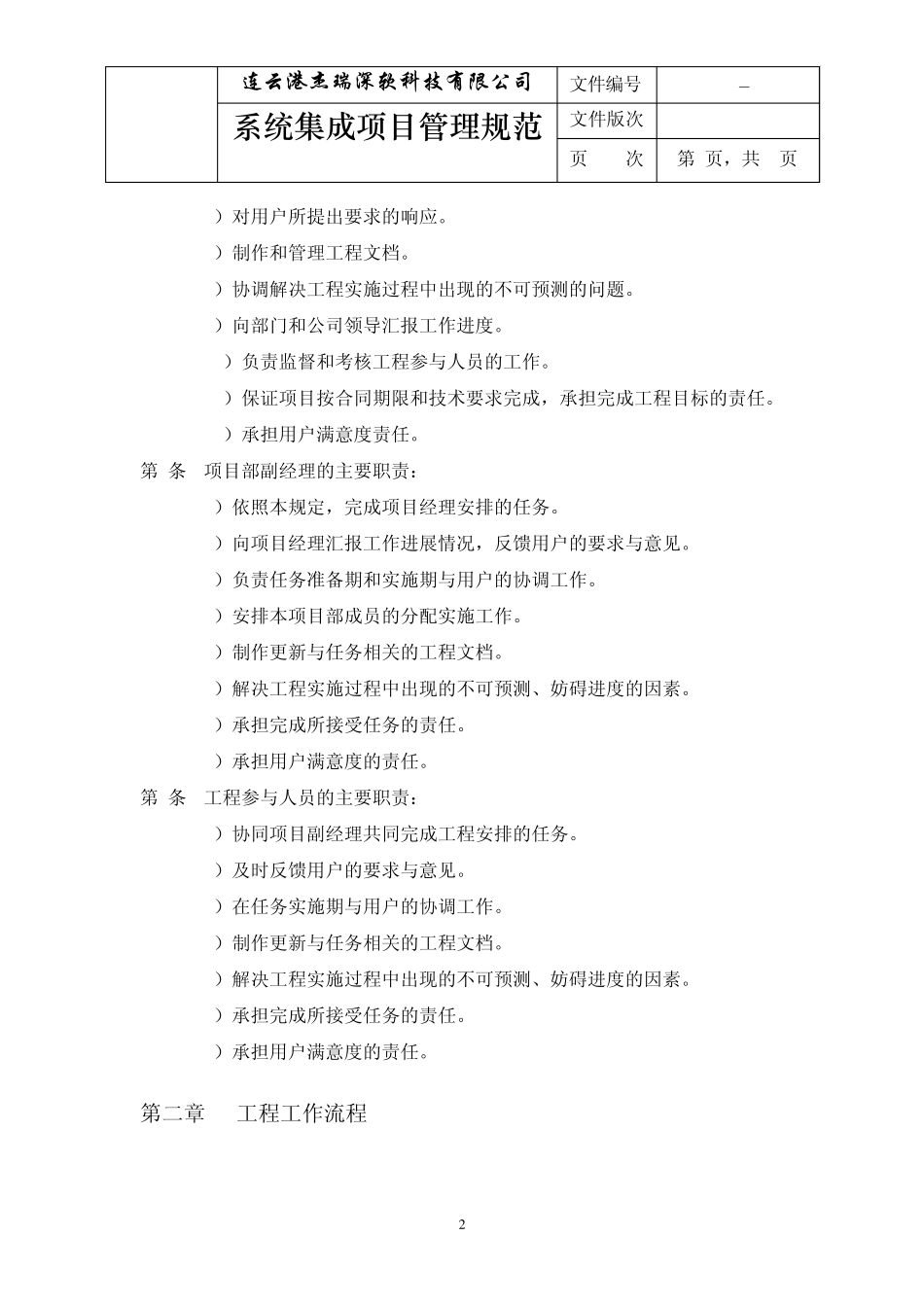 | | 连云港杰瑞深软科技有限公司 | 文件编号 | – |
|---|---|---|---|
| | 系统集成项目管理规范 | 文件版次 | |
| | | 页　　次 | 第 页，共　页 |

）对用户所提出要求的响应。

）制作和管理工程文档。

）协调解决工程实施过程中出现的不可预测的问题。

）向部门和公司领导汇报工作进度。

）负责监督和考核工程参与人员的工作。

）保证项目按合同期限和技术要求完成，承担完成工程目标的责任。

）承担用户满意度责任。

第 条　项目部副经理的主要职责：

）依照本规定，完成项目经理安排的任务。

）向项目经理汇报工作进展情况，反馈用户的要求与意见。

）负责任务准备期和实施期与用户的协调工作。

）安排本项目部成员的分配实施工作。

）制作更新与任务相关的工程文档。

）解决工程实施过程中出现的不可预测、妨碍进度的因素。

）承担完成所接受任务的责任。

）承担用户满意度的责任。

第 条　工程参与人员的主要职责：

）协同项目副经理共同完成工程安排的任务。

）及时反馈用户的要求与意见。

）在任务实施期与用户的协调工作。

）制作更新与任务相关的工程文档。

）解决工程实施过程中出现的不可预测、妨碍进度的因素。

）承担完成所接受任务的责任。

）承担用户满意度的责任。

第二章　　工程工作流程

2